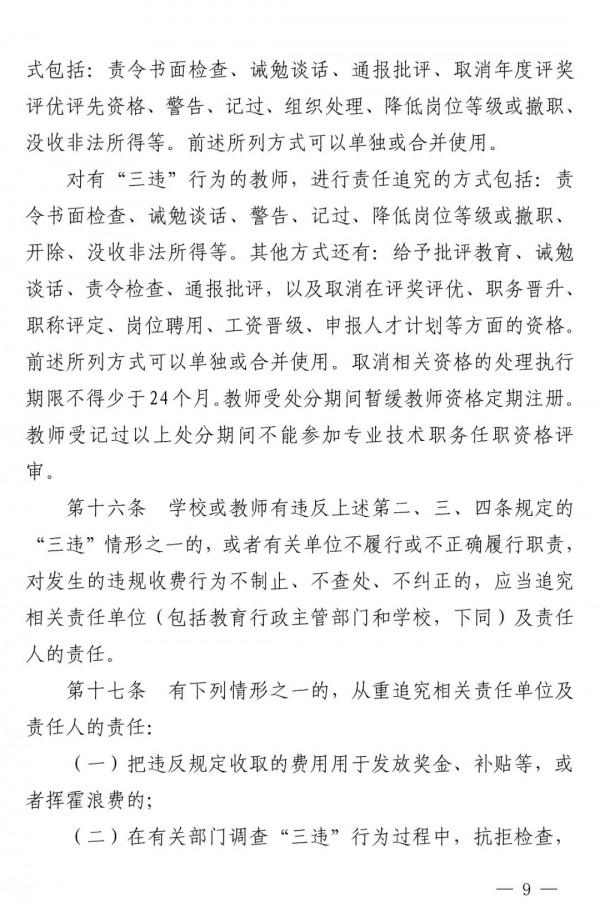 式包括：责令书面检查、诫勉谈话、通报批评、取消年度评奖评优评先资格、警告、记过、组织处理、降低岗位等级或撤职、没收非法所得等。前述所列方式可以单独或合并使用。

对有“三违”行为的教师，进行责任追究的方式包括：责令书面检查、诫勉谈话、警告、记过、降低岗位等级或撤职、开除、没收非法所得等。其他方式还有：给予批评教育、诫勉谈话、责令检查、通报批评，以及取消在评奖评优、职务晋升、职称评定、岗位聘用、工资晋级、申报人才计划等方面的资格。前述所列方式可以单独或合并使用。取消相关资格的处理执行期限不得少于24个月。教师受处分期间暂缓教师资格定期注册。教师受记过以上处分期间不能参加专业技术职务任职资格评审。

第十六条　学校或教师有违反上述第二、三、四条规定的“三违”情形之一的，或者有关单位不履行或不正确履行职责，对发生的违规收费行为不制止、不查处、不纠正的，应当追究相关责任单位（包括教育行政主管部门和学校，下同）及责任人的责任。

第十七条　有下列情形之一的，从重追究相关责任单位及责任人的责任：

（一）把违反规定收取的费用用于发放奖金、补贴等，或者挥霍浪费的；

（二）在有关部门调查“三违”行为过程中，抗拒检查，

— 9 —